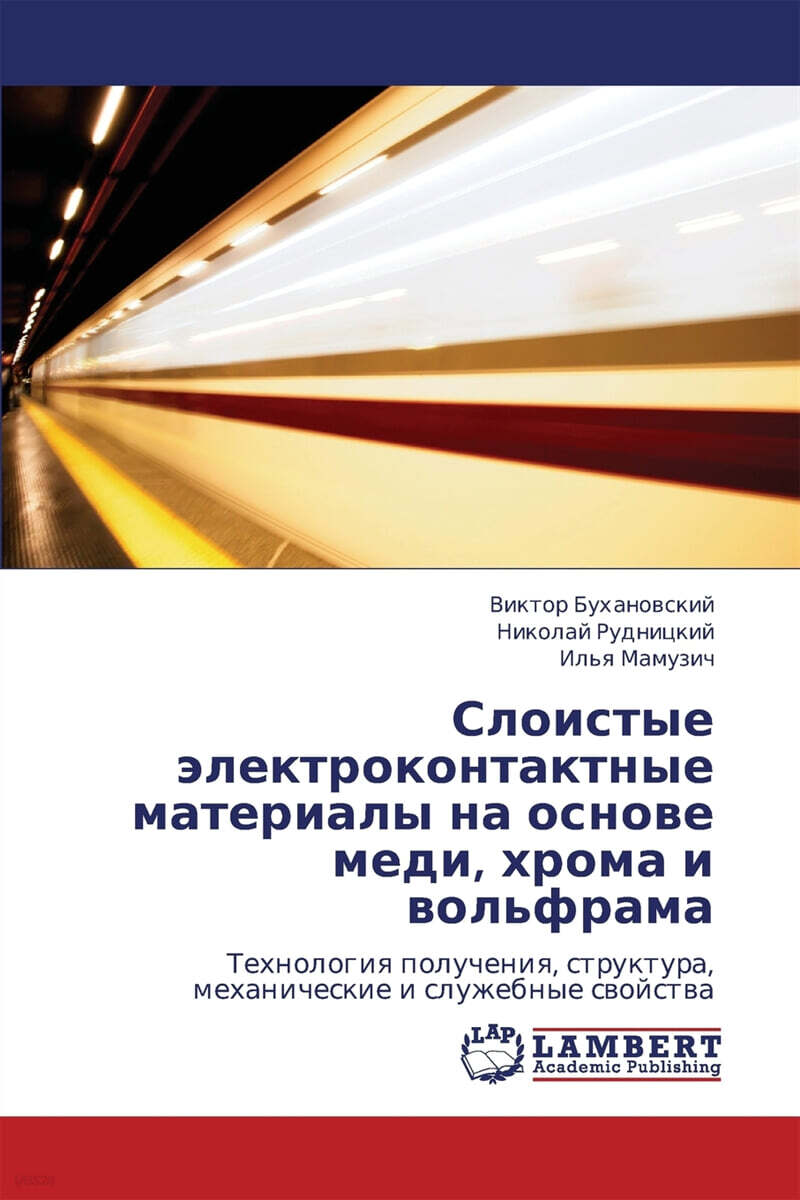 Виктор Бухановский
Николай Рудницкий
Илья Мамузич

Слоистые электроконтактные материалы на основе меди, хрома и вольфрама

Технология получения, структура, механические и служебные свойства

LAP
LAMBERT
Academic Publishing